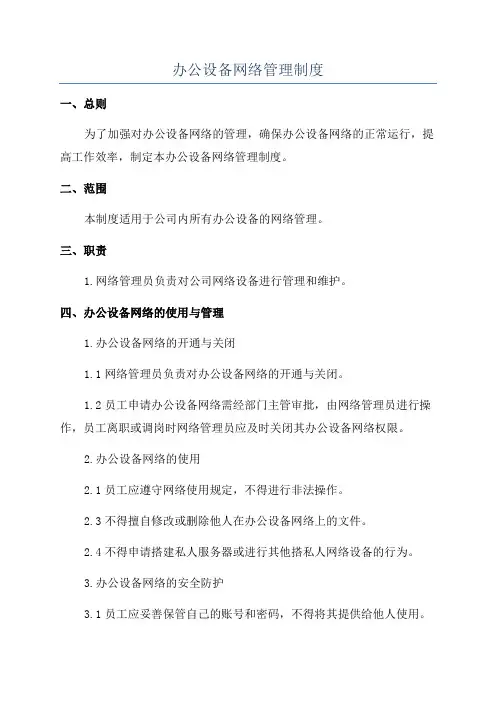 办公设备网络管理制度

一、总则

为了加强对办公设备网络的管理，确保办公设备网络的正常运行，提高工作效率，制定本办公设备网络管理制度。

二、范围

本制度适用于公司内所有办公设备的网络管理。

三、职责

1.网络管理员负责对公司网络设备进行管理和维护。

四、办公设备网络的使用与管理

1.办公设备网络的开通与关闭

1.1 网络管理员负责对办公设备网络的开通与关闭。

1.2 员工申请办公设备网络需经部门主管审批，由网络管理员进行操作，员工离职或调岗时网络管理员应及时关闭其办公设备网络权限。

2.办公设备网络的使用

2.1 员工应遵守网络使用规定，不得进行非法操作。

2.3 不得擅自修改或删除他人在办公设备网络上的文件。

2.4 不得申请搭建私人服务器或进行其他搭私人网络设备的行为。

3.办公设备网络的安全防护

3.1 员工应妥善保管自己的账号和密码，不得将其提供给他人使用。